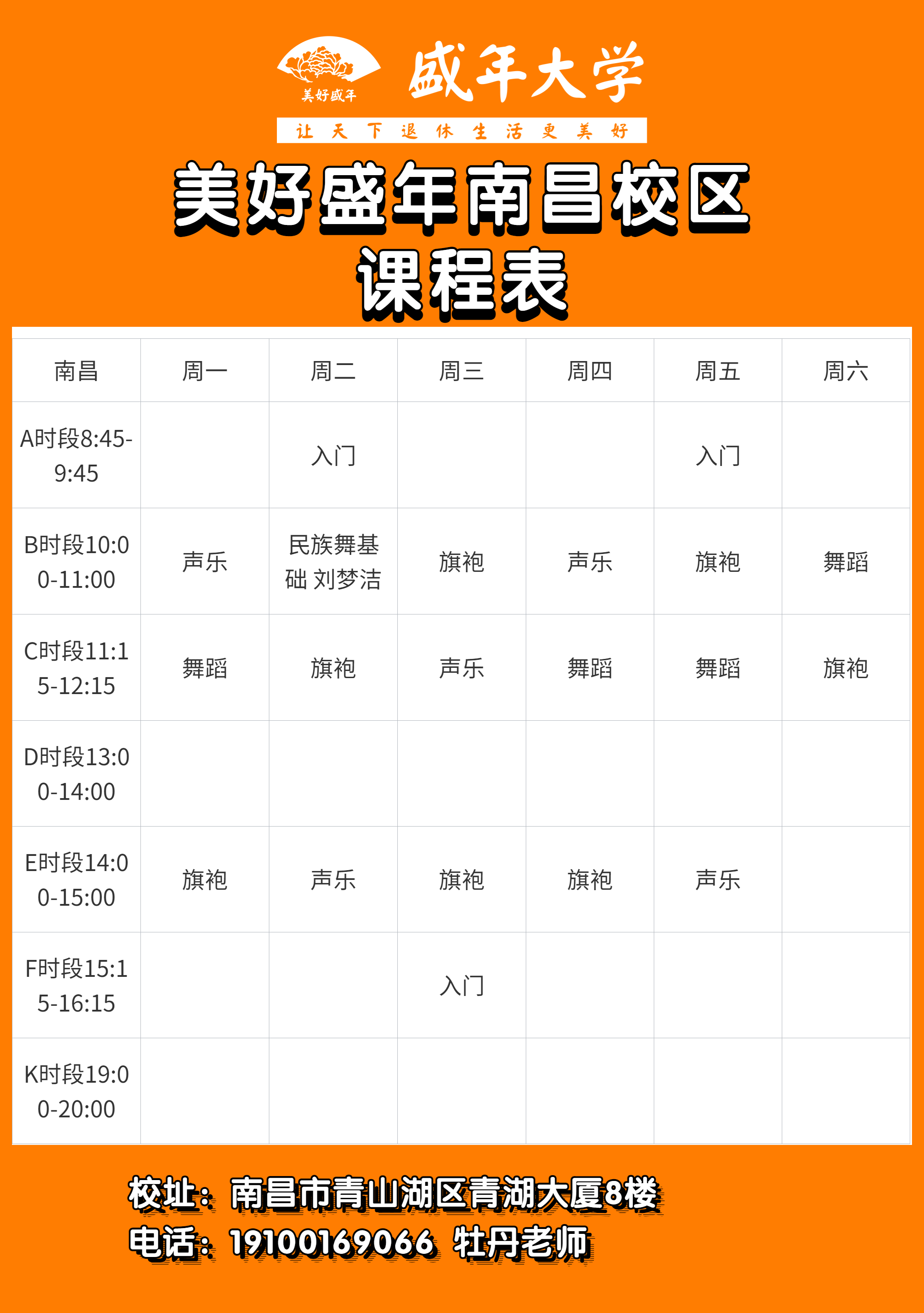 美好盛年 盛年大学
让天下退休生活更美好

美好盛年南昌校区
课程表

| 南昌 | 周一 | 周二 | 周三 | 周四 | 周五 | 周六 |
|---|---|---|---|---|---|---|
| A时段8:45-9:45 | | 入门 | | | 入门 | |
| B时段10:00-11:00 | 声乐 | 民族舞基础 刘梦洁 | 旗袍 | 声乐 | 旗袍 | 舞蹈 |
| C时段11:15-12:15 | 舞蹈 | 旗袍 | 声乐 | 舞蹈 | 舞蹈 | 旗袍 |
| D时段13:00-14:00 | | | | | | |
| E时段14:00-15:00 | 旗袍 | 声乐 | 旗袍 | 旗袍 | 声乐 | |
| F时段15:15-16:15 | | | 入门 | | | |
| K时段19:00-20:00 | | | | | | |

校址：南昌市青山湖区青湖大厦8楼
电话：19100169066 牡丹老师